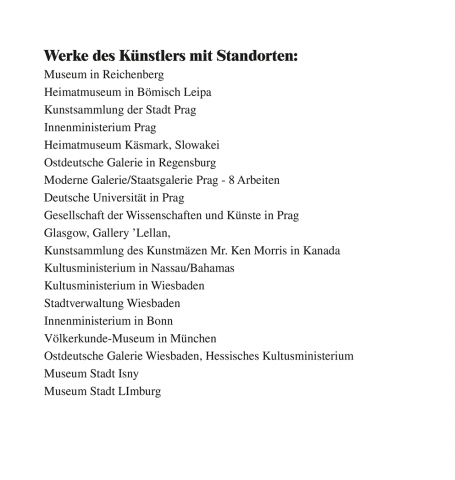 Werke des Künstlers mit Standorten:
Museum in Reichenberg
Heimatmuseum in Bömisch Leipa
Kunstsammlung der Stadt Prag
Innenministerium Prag
Heimatmuseum Käsmark, Slowakei
Ostdeutsche Galerie in Regensburg
Moderne Galerie/Staatsgalerie Prag - 8 Arbeiten
Deutsche Universität in Prag
Gesellschaft der Wissenschaften und Künste in Prag
Glasgow, Gallery 'Lellan,
Kunstsammlung des Kunstmäzen Mr. Ken Morris in Kanada
Kultusministerium in Nassau/Bahamas
Kultusministerium in Wiesbaden
Stadtverwaltung Wiesbaden
Innenministerium in Bonn
Völkerkunde-Museum in München
Ostdeutsche Galerie Wiesbaden, Hessisches Kultusministerium
Museum Stadt Isny
Museum Stadt LImburg